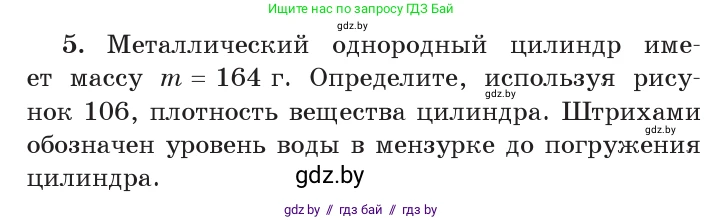 Ищите нас по запросу ГДЗ Бай
gdz.by

5. Металлический однородный цилиндр имеет массу $m = 164$ г. Определите, используя рисунок 106, плотность вещества цилиндра. Штрихами обозначен уровень воды в мензурке до погружения цилиндра.

gdz.by
gdz.by
gdz.by

gdz by // гдз бай // гдз by